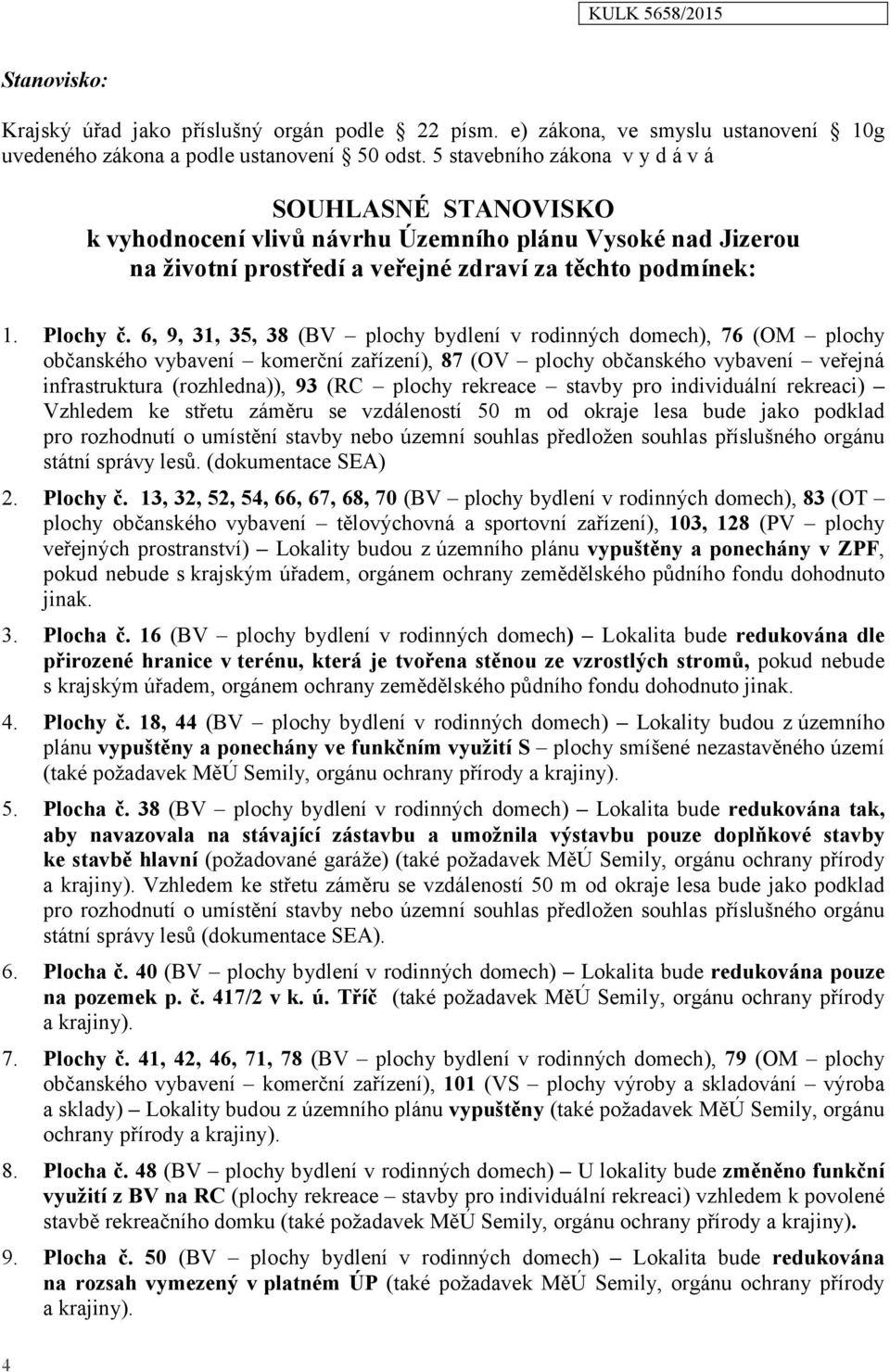 KULK 5658/2015

Stanovisko:

Krajský úřad jako příslušný orgán podle 22 písm. e) zákona, ve smyslu ustanovení 10g uvedeného zákona a podle ustanovení 50 odst. 5 stavebního zákona v y d á v á

SOUHLASNÉ STANOVISKO
k vyhodnocení vlivů návrhu Územního plánu Vysoké nad Jizerou na životní prostředí a veřejné zdraví za těchto podmínek:

1. Plochy č. 6, 9, 31, 35, 38 (BV – plochy bydlení v rodinných domech), 76 (OM – plochy občanského vybavení – komerční zařízení), 87 (OV – plochy občanského vybavení – veřejná infrastruktura (rozhledna)), 93 (RC – plochy rekreace – stavby pro individuální rekreaci) – Vzhledem ke střetu záměru se vzdáleností 50 m od okraje lesa bude jako podklad pro rozhodnutí o umístění stavby nebo územní souhlas předložen souhlas příslušného orgánu státní správy lesů. (dokumentace SEA)

2. Plochy č. 13, 32, 52, 54, 66, 67, 68, 70 (BV – plochy bydlení v rodinných domech), 83 (OT – plochy občanského vybavení – tělovýchovná a sportovní zařízení), 103, 128 (PV – plochy veřejných prostranství) – Lokality budou z územního plánu vypuštěny a ponechány v ZPF, pokud nebude s krajským úřadem, orgánem ochrany zemědělského půdního fondu dohodnuto jinak.

3. Plocha č. 16 (BV – plochy bydlení v rodinných domech) – Lokalita bude redukována dle přirozené hranice v terénu, která je tvořena stěnou ze vzrostlých stromů, pokud nebude s krajským úřadem, orgánem ochrany zemědělského půdního fondu dohodnuto jinak.

4. Plochy č. 18, 44 (BV – plochy bydlení v rodinných domech) – Lokality budou z územního plánu vypuštěny a ponechány ve funkčním využití S – plochy smíšené nezastavěného území (také požadavek MěÚ Semily, orgánu ochrany přírody a krajiny).

5. Plocha č. 38 (BV – plochy bydlení v rodinných domech) – Lokalita bude redukována tak, aby navazovala na stávající zástavbu a umožnila výstavbu pouze doplňkové stavby ke stavbě hlavní (požadované garáže) (také požadavek MěÚ Semily, orgánu ochrany přírody a krajiny). Vzhledem ke střetu záměru se vzdáleností 50 m od okraje lesa bude jako podklad pro rozhodnutí o umístění stavby nebo územní souhlas předložen souhlas příslušného orgánu státní správy lesů (dokumentace SEA).

6. Plocha č. 40 (BV – plochy bydlení v rodinných domech) – Lokalita bude redukována pouze na pozemek p. č. 417/2 v k. ú. Tříč (také požadavek MěÚ Semily, orgánu ochrany přírody a krajiny).

7. Plochy č. 41, 42, 46, 71, 78 (BV – plochy bydlení v rodinných domech), 79 (OM – plochy občanského vybavení – komerční zařízení), 101 (VS – plochy výroby a skladování – výroba a sklady) – Lokality budou z územního plánu vypuštěny (také požadavek MěÚ Semily, orgánu ochrany přírody a krajiny).

8. Plocha č. 48 (BV – plochy bydlení v rodinných domech) – U lokality bude změněno funkční využití z BV na RC (plochy rekreace – stavby pro individuální rekreaci) vzhledem k povolené stavbě rekreačního domku (také požadavek MěÚ Semily, orgánu ochrany přírody a krajiny).

9. Plocha č. 50 (BV – plochy bydlení v rodinných domech) – Lokalita bude redukována na rozsah vymezený v platném ÚP (také požadavek MěÚ Semily, orgánu ochrany přírody a krajiny).

4